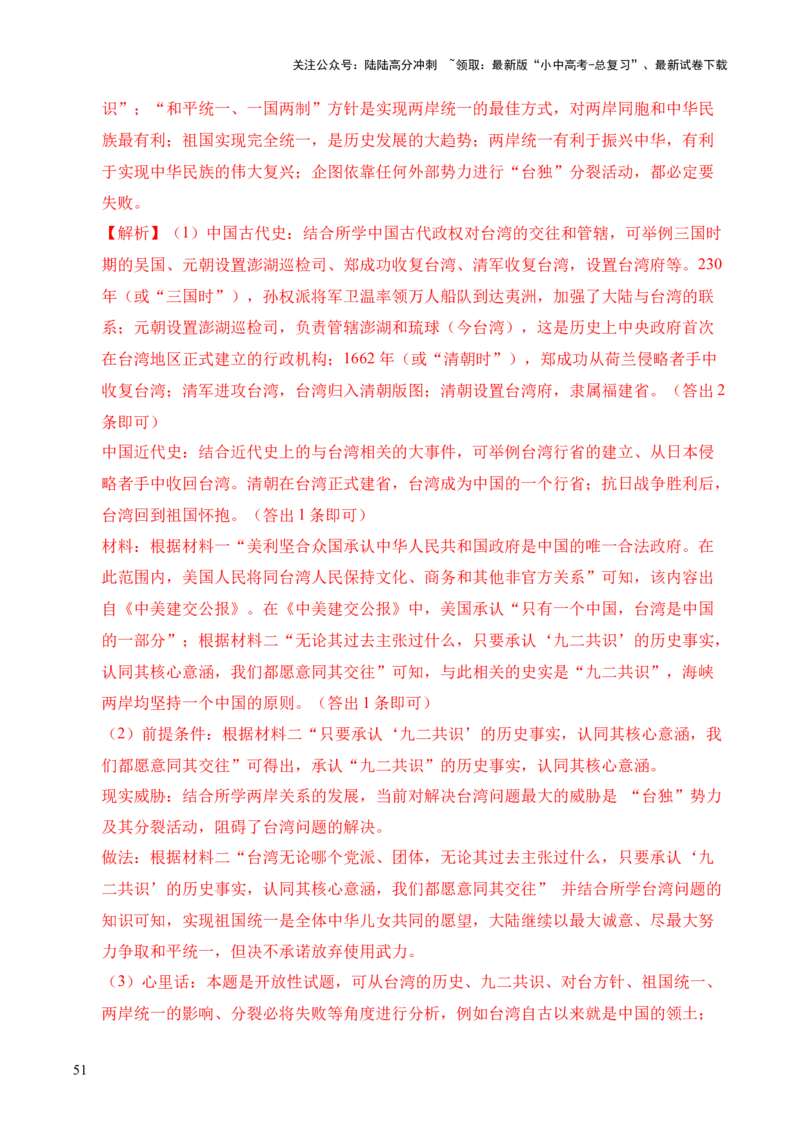 关注公众号：陆陆高分冲刺 ~领取：最新版“小中高考-总复习”、最新试卷下载

识”；“和平统一、一国两制”方针是实现两岸统一的最佳方式，对两岸同胞和中华民族最有利；祖国实现完全统一，是历史发展的大趋势；两岸统一有利于振兴中华，有利于实现中华民族的伟大复兴；企图依靠任何外部势力进行“台独”分裂活动，都必定要失败。

【解析】（1）中国古代史：结合所学中国古代政权对台湾的交往和管辖，可举例三国时期的吴国、元朝设置澎湖巡检司、郑成功收复台湾、清军收复台湾，设置台湾府等。230年（或“三国时”），孙权派将军卫温率领万人船队到达夷洲，加强了大陆与台湾的联系；元朝设置澎湖巡检司，负责管辖澎湖和琉球（今台湾），这是历史上中央政府首次在台湾地区正式建立的行政机构；1662年（或“清朝时”），郑成功从荷兰侵略者手中收复台湾；清军进攻台湾，台湾归入清朝版图；清朝设置台湾府，隶属福建省。（答出2条即可）

中国近代史：结合近代史上的与台湾相关的大事件，可举例台湾行省的建立、从日本侵略者手中收回台湾。清朝在台湾正式建省，台湾成为中国的一个行省；抗日战争胜利后，台湾回到祖国怀抱。（答出1条即可）

材料：根据材料一“美利坚合众国承认中华人民共和国政府是中国的唯一合法政府。在此范围内，美国人民将同台湾人民保持文化、商务和其他非官方关系”可知，该内容出自《中美建交公报》。在《中美建交公报》中，美国承认“只有一个中国，台湾是中国的一部分”；根据材料二“无论其过去主张过什么，只要承认‘九二共识’的历史事实，认同其核心意涵，我们都愿意同其交往”可知，与此相关的史实是“九二共识”，海峡两岸均坚持一个中国的原则。（答出1条即可）

（2）前提条件：根据材料二“只要承认‘九二共识’的历史事实，认同其核心意涵，我们都愿意同其交往”可得出，承认“九二共识”的历史事实，认同其核心意涵。

现实威胁：结合所学两岸关系的发展，当前对解决台湾问题最大的威胁是 “台独”势力及其分裂活动，阻碍了台湾问题的解决。

做法：根据材料二“台湾无论哪个党派、团体，无论其过去主张过什么，只要承认‘九二共识’的历史事实，认同其核心意涵，我们都愿意同其交往” 并结合所学台湾问题的知识可知，实现祖国统一是全体中华儿女共同的愿望，大陆继续以最大诚意、尽最大努力争取和平统一，但决不承诺放弃使用武力。

（3）心里话：本题是开放性试题，可从台湾的历史、九二共识、对台方针、祖国统一、两岸统一的影响、分裂必将失败等角度进行分析，例如台湾自古以来就是中国的领土；

51